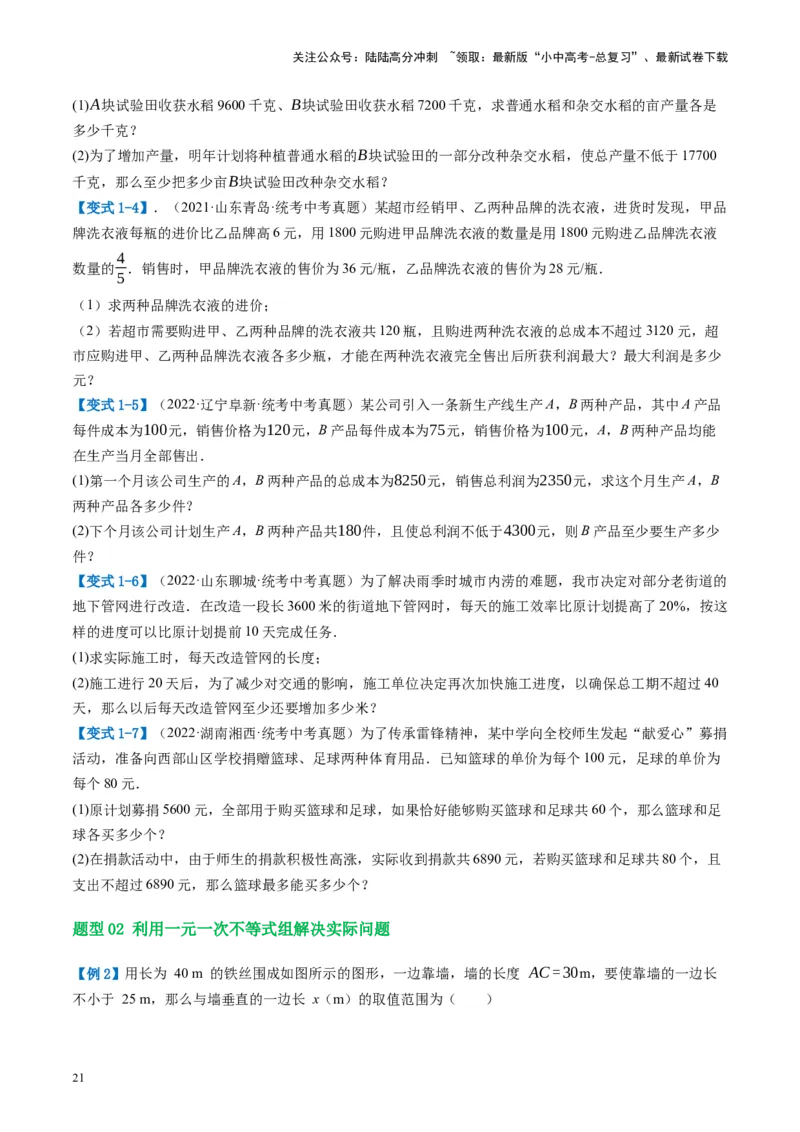 关注公众号：陆陆高分冲刺 ~领取：最新版“小中高考-总复习”、最新试卷下载

(1)$A$块试验田收获水稻 9600 千克、$B$块试验田收获水稻 7200 千克，求普通水稻和杂交水稻的亩产量各是多少千克？

(2)为了增加产量，明年计划将种植普通水稻的$B$块试验田的一部分改种杂交水稻，使总产量不低于 17700 千克，那么至少把多少亩$B$块试验田改种杂交水稻？

【变式 1-4】．（2021·山东青岛·统考中考真题）某超市经销甲、乙两种品牌的洗衣液，进货时发现，甲品牌洗衣液每瓶的进价比乙品牌高 6 元，用 1800 元购进甲品牌洗衣液的数量是用 1800 元购进乙品牌洗衣液数量的$\frac{4}{5}$．销售时，甲品牌洗衣液的售价为 36 元/瓶，乙品牌洗衣液的售价为 28 元/瓶．

（1）求两种品牌洗衣液的进价；

（2）若超市需要购进甲、乙两种品牌的洗衣液共 120 瓶，且购进两种洗衣液的总成本不超过 3120 元，超市应购进甲、乙两种品牌洗衣液各多少瓶，才能在两种洗衣液完全售出后所获利润最大？最大利润是多少元？

【变式 1-5】（2022·辽宁阜新·统考中考真题）某公司引入一条新生产线生产$A$，$B$两种产品，其中$A$产品每件成本为$100$元，销售价格为$120$元，$B$产品每件成本为$75$元，销售价格为$100$元，$A$，$B$两种产品均能在生产当月全部售出．

(1)第一个月该公司生产的$A$，$B$两种产品的总成本为$8250$元，销售总利润为$2350$元，求这个月生产$A$，$B$两种产品各多少件？

(2)下个月该公司计划生产$A$，$B$两种产品共$180$件，且使总利润不低于$4300$元，则$B$产品至少要生产多少件？

【变式 1-6】（2022·山东聊城·统考中考真题）为了解决雨季时城市内涝的难题，我市决定对部分老街道的地下管网进行改造．在改造一段长 3600 米的街道地下管网时，每天的施工效率比原计划提高了 20%，按这样的进度可以比原计划提前 10 天完成任务．

(1)求实际施工时，每天改造管网的长度；

(2)施工进行 20 天后，为了减少对交通的影响，施工单位决定再次加快施工进度，以确保总工期不超过 40 天，那么以后每天改造管网至少还要增加多少米？

【变式 1-7】（2022·湖南湘西·统考中考真题）为了传承雷锋精神，某中学向全校师生发起“献爱心”募捐活动，准备向西部山区学校捐赠篮球、足球两种体育用品．已知篮球的单价为每个 100 元，足球的单价为每个 80 元．

(1)原计划募捐 5600 元，全部用于购买篮球和足球，如果恰好能够购买篮球和足球共 60 个，那么篮球和足球各买多少个？

(2)在捐款活动中，由于师生的捐款积极性高涨，实际收到捐款共 6890 元，若购买篮球和足球共 80 个，且支出不超过 6890 元，那么篮球最多能买多少个？

题型 02 利用一元一次不等式组解决实际问题

【例 2】用长为 40 m 的铁丝围成如图所示的图形，一边靠墙，墙的长度 $AC=30$m，要使靠墙的一边长不小于 25 m，那么与墙垂直的一边长 $x$（m）的取值范围为（　　）

21